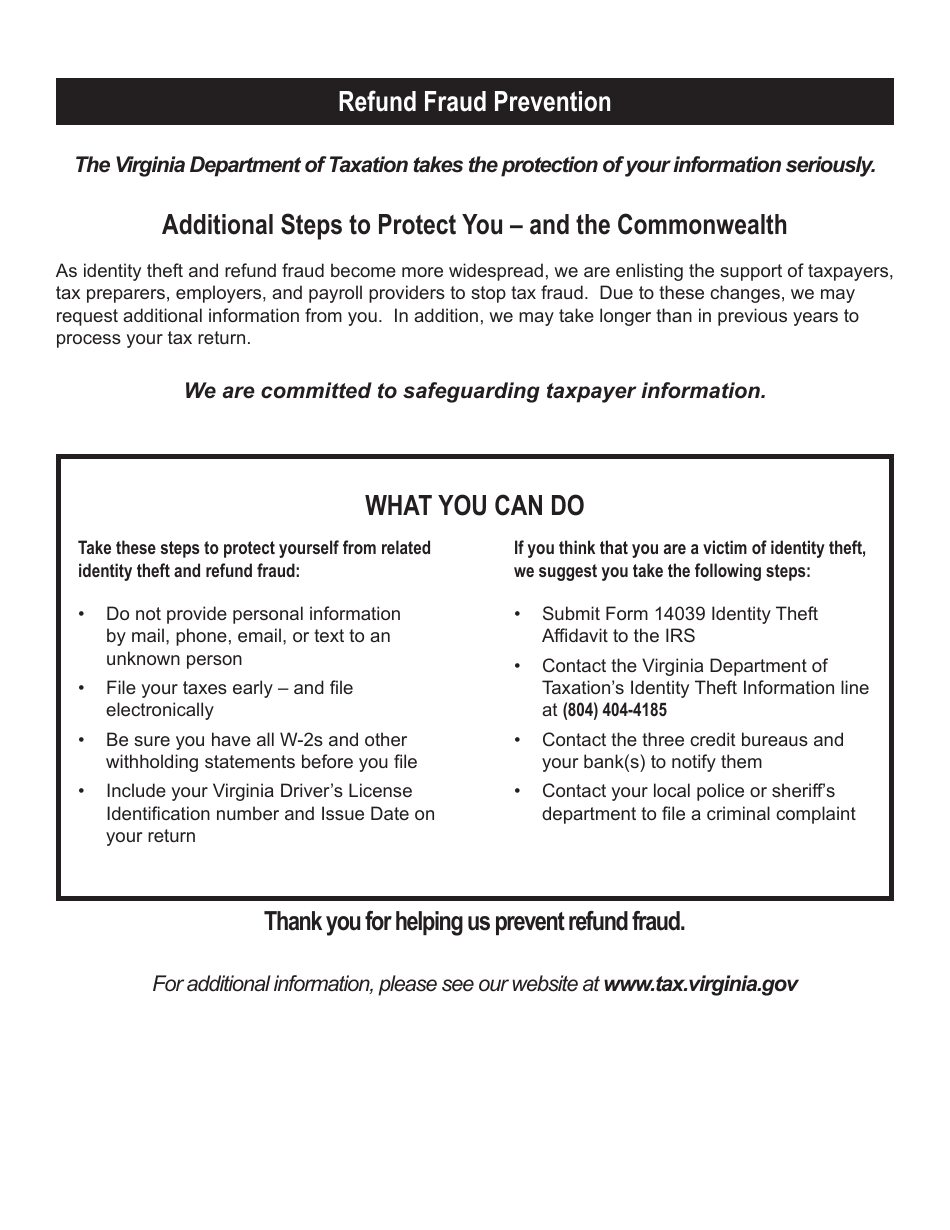 Refund Fraud Prevention

The Virginia Department of Taxation takes the protection of your information seriously.

Additional Steps to Protect You – and the Commonwealth

As identity theft and refund fraud become more widespread, we are enlisting the support of taxpayers, tax preparers, employers, and payroll providers to stop tax fraud. Due to these changes, we may request additional information from you. In addition, we may take longer than in previous years to process your tax return.

We are committed to safeguarding taxpayer information.

WHAT YOU CAN DO

Take these steps to protect yourself from related identity theft and refund fraud:

• Do not provide personal information by mail, phone, email, or text to an unknown person
• File your taxes early – and file electronically
• Be sure you have all W-2s and other withholding statements before you file
• Include your Virginia Driver's License Identification number and Issue Date on your return

If you think that you are a victim of identity theft, we suggest you take the following steps:

• Submit Form 14039 Identity Theft Affidavit to the IRS
• Contact the Virginia Department of Taxation's Identity Theft Information line at (804) 404-4185
• Contact the three credit bureaus and your bank(s) to notify them
• Contact your local police or sheriff's department to file a criminal complaint

Thank you for helping us prevent refund fraud.

For additional information, please see our website at www.tax.virginia.gov